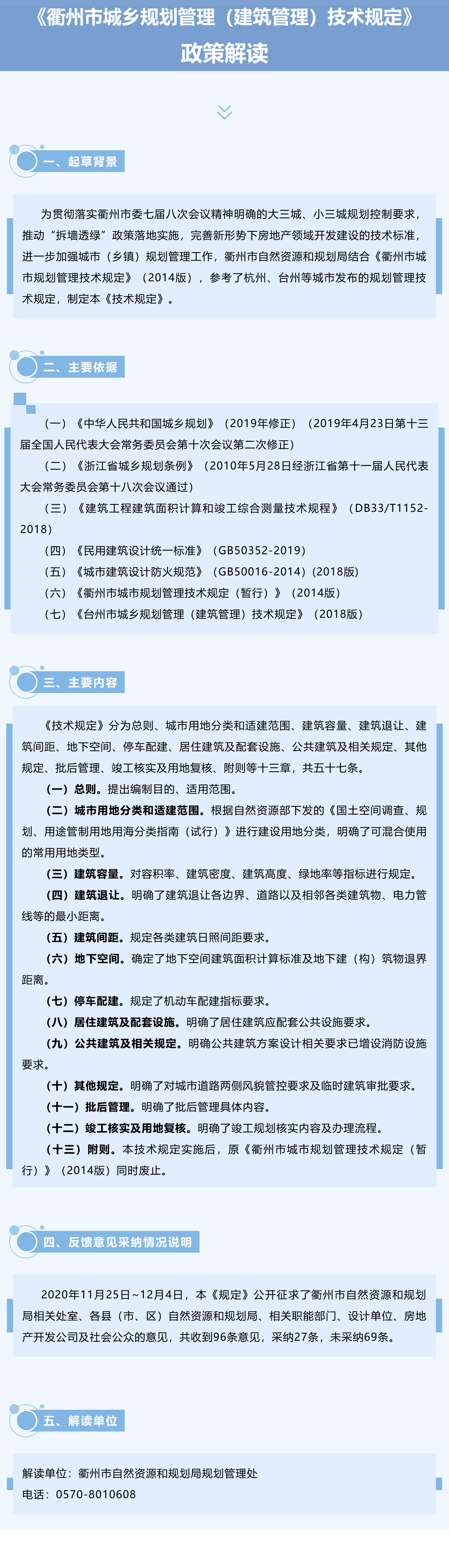 《衢州市城乡规划管理（建筑管理）技术规定》
政策解读

一、起草背景

为贯彻落实衢州市委七届八次会议精神明确的大三城、小三城规划控制要求，推动“拆墙透绿”政策落地实施，完善新形势下房地产领域开发建设的技术标准，进一步加强城市（乡镇）规划管理工作，衢州市自然资源和规划局结合《衢州市城市规划管理技术规定》（2014版），参考了杭州、台州等城市发布的规划管理技术规定，制定本《技术规定》。

二、主要依据

（一）《中华人民共和国城乡规划》（2019年修正）（2019年4月23日第十三届全国人民代表大会常务委员会第十次会议第二次修正）

（二）《浙江省城乡规划条例》（2010年5月28日经浙江省第十一届人民代表大会常务委员会第十八次会议通过）

（三）《建筑工程建筑面积计算和竣工综合测量技术规程》（DB33/T1152-2018）

（四）《民用建筑设计统一标准》（GB50352-2019）

（五）《城市建筑设计防火规范》（GB50016-2014）(2018版)

（六）《衢州市城市规划管理技术规定（暂行）》（2014版）

（七）《台州市城乡规划管理（建筑管理）技术规定》（2018版）

三、主要内容

《技术规定》分为总则、城市用地分类和适建范围、建筑容量、建筑退让、建筑间距、地下空间、停车配建、居住建筑及配套设施、公共建筑及相关规定、其他规定、批后管理、竣工核实及用地复核、附则等十三章，共五十七条。

（一）总则。提出编制目的、适用范围。

（二）城市用地分类和适建范围。根据自然资源部下发的《国土空间调查、规划、用途管制用地用海分类指南（试行）》进行建设用地分类，明确了可混合使用的常用用地类型。

（三）建筑容量。对容积率、建筑密度、建筑高度、绿地率等指标进行规定。

（四）建筑退让。明确了建筑退让各边界、道路以及相邻各类建筑物、电力管线等的最小距离。

（五）建筑间距。规定各类建筑日照间距要求。

（六）地下空间。确定了地下空间建筑面积计算标准及地下建（构）筑物退界距离。

（七）停车配建。规定了机动车配建指标要求。

（八）居住建筑及配套设施。明确了居住建筑应配套公共设施要求。

（九）公共建筑及相关规定。明确公共建筑方案设计相关要求已增设消防设施要求。

（十）其他规定。明确了对城市道路两侧风貌管控要求及临时建筑审批要求。

（十一）批后管理。明确了批后管理具体内容。

（十二）竣工核实及用地复核。明确了竣工规划核实内容及办理流程。

（十三）附则。本技术规定实施后，原《衢州市城市规划管理技术规定（暂行）》（2014版）同时废止。

四、反馈意见采纳情况说明

2020年11月25日~12月4日，本《规定》公开征求了衢州市自然资源和规划局相关处室、各县（市、区）自然资源和规划局、相关职能部门、设计单位、房地产开发公司及社会公众的意见，共收到96条意见，采纳27条，未采纳69条。

五、解读单位

解读单位：衢州市自然资源和规划局规划管理处
电话：0570-8010608